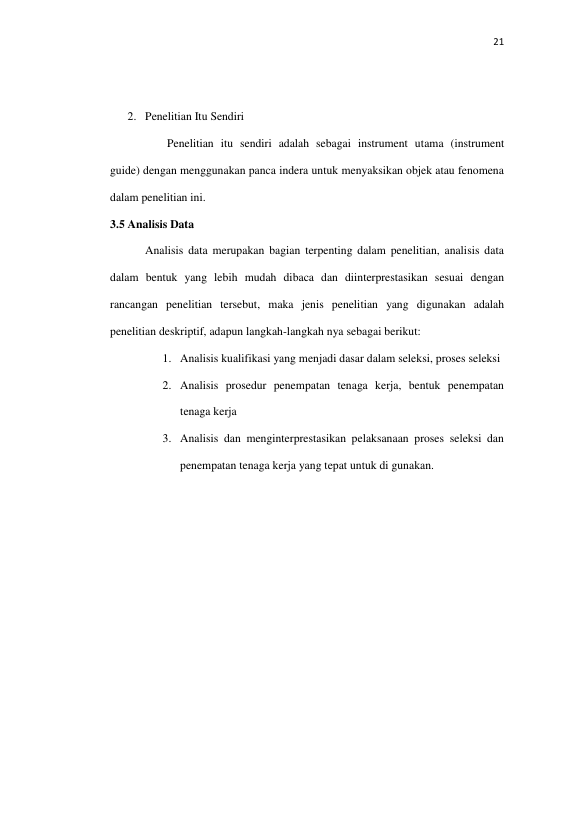 21

2. Penelitian Itu Sendiri

Penelitian itu sendiri adalah sebagai instrument utama (instrument guide) dengan menggunakan panca indera untuk menyaksikan objek atau fenomena dalam penelitian ini.

3.5 Analisis Data

Analisis data merupakan bagian terpenting dalam penelitian, analisis data dalam bentuk yang lebih mudah dibaca dan diinterprestasikan sesuai dengan rancangan penelitian tersebut, maka jenis penelitian yang digunakan adalah penelitian deskriptif, adapun langkah-langkah nya sebagai berikut:

1. Analisis kualifikasi yang menjadi dasar dalam seleksi, proses seleksi

2. Analisis prosedur penempatan tenaga kerja, bentuk penempatan tenaga kerja

3. Analisis dan menginterprestasikan pelaksanaan proses seleksi dan penempatan tenaga kerja yang tepat untuk di gunakan.